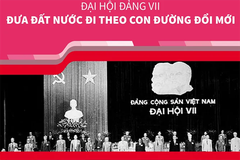 ĐẠI HỘI ĐẢNG VII
ĐƯA ĐẤT NƯỚC ĐI THEO CON ĐƯỜNG ĐỔI MỚI

ĐẢNG CỘNG SẢN VIỆT NAM
ĐẠI HỘI VII